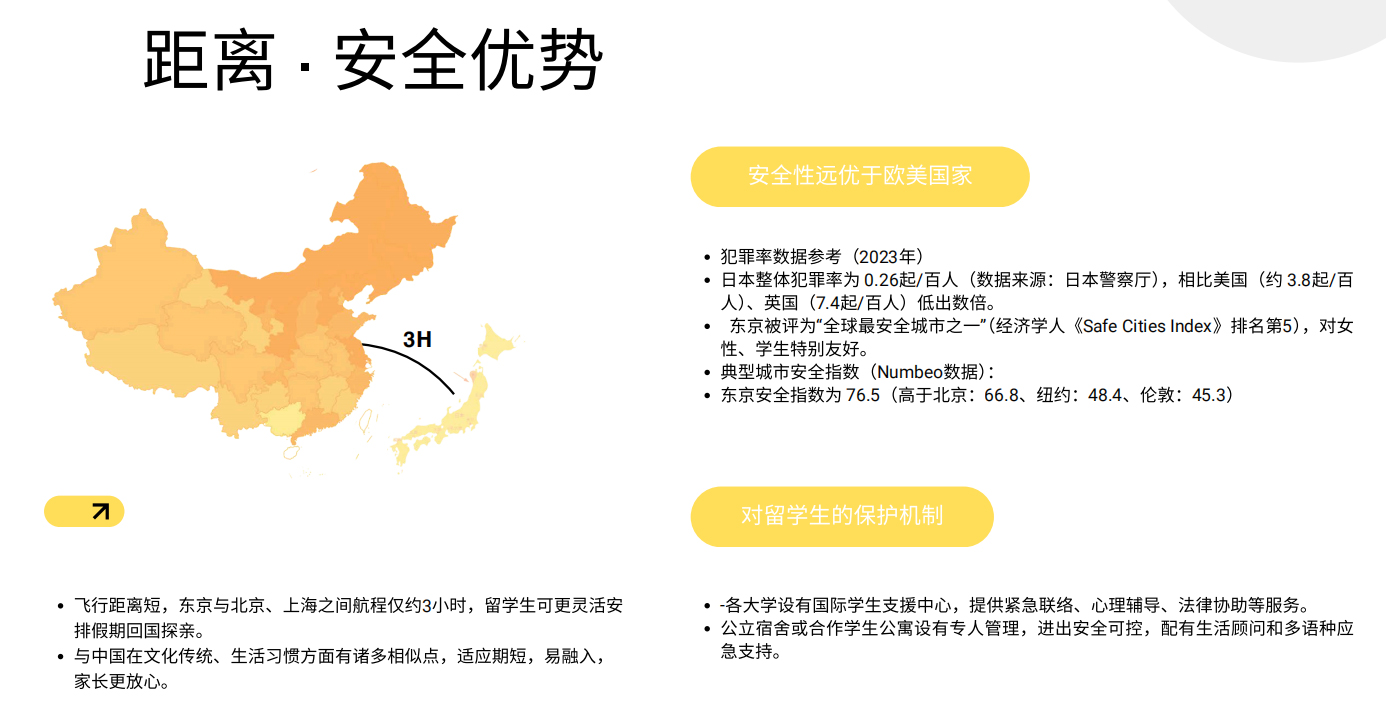 距离 · 安全优势

3H

- 飞行距离短，东京与北京、上海之间航程仅约3小时，留学生可更灵活安排假期回国探亲。
- 与中国在文化传统、生活习惯方面有诸多相似点，适应期短，易融入，家长更放心。

安全性远优于欧美国家

- 犯罪率数据参考（2023年）
- 日本整体犯罪率为 0.26起/百人（数据来源：日本警察厅），相比美国（约 3.8起/百人）、英国（7.4起/百人）低出数倍。
- 东京被评为“全球最安全城市之一”(经济学人《Safe Cities Index》排名第5)，对女性、学生特别友好。
- 典型城市安全指数（Numbeo数据）：
- 东京安全指数为 76.5（高于北京：66.8、纽约：48.4、伦敦：45.3）

对留学生的保护机制

- -各大学设有国际学生支援中心，提供紧急联络、心理辅导、法律协助等服务。
- 公立宿舍或合作学生公寓设有专人管理，进出安全可控，配有生活顾问和多语种应急支持。